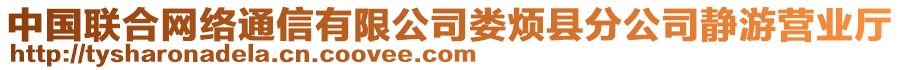 中国联合网络通信有限公司娄烦县分公司静游营业厅
http://tysharonadela.cn.coovee.com